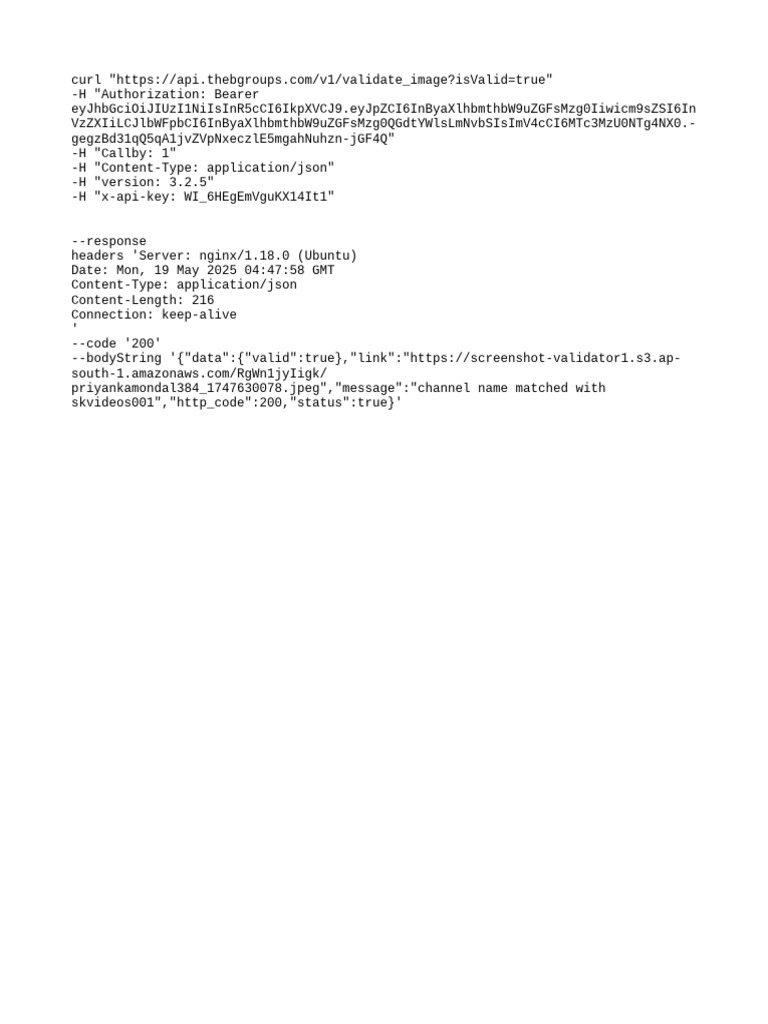 curl "https://api.thebgroups.com/v1/validate_image?isValid=true"
-H "Authorization: Bearer eyJhbGciOiJIUzI1NiIsInR5cCI6IkpXVCJ9.eyJpZCI6InByaXlhbmthbW9uZGFsMzg0Iiwicm9sZSI6InVzZXIiLCJlbWFpbCI6InByaXlhbmthbW9uZGFsMzg0QGdtYWlsLmNvbSIsImV4cCI6MTc3MzU0NTg4NX0.-gegzBd31qQ5qA1jvZVpNxeczlE5mgahNuhzn-jGF4Q"
-H "Callby: 1"
-H "Content-Type: application/json"
-H "version: 3.2.5"
-H "x-api-key: WI_6HEgEmVguKX14It1"

--response
headers 'Server: nginx/1.18.0 (Ubuntu)
Date: Mon, 19 May 2025 04:47:58 GMT
Content-Type: application/json
Content-Length: 216
Connection: keep-alive
'
--code '200'
--bodyString '{"data":{"valid":true},"link":"https://screenshot-validator1.s3.ap-south-1.amazonaws.com/RgWn1jyIigk/priyankamondal384_1747630078.jpeg","message":"channel name matched with skvideos001","http_code":200,"status":true}'